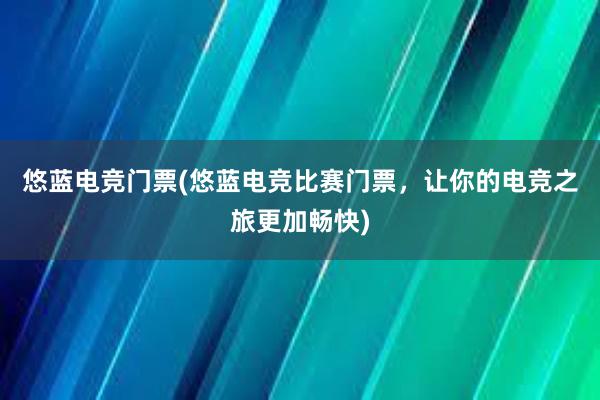 悠蓝电竞门票(悠蓝电竞比赛门票，让你的电竞之旅更加畅快)